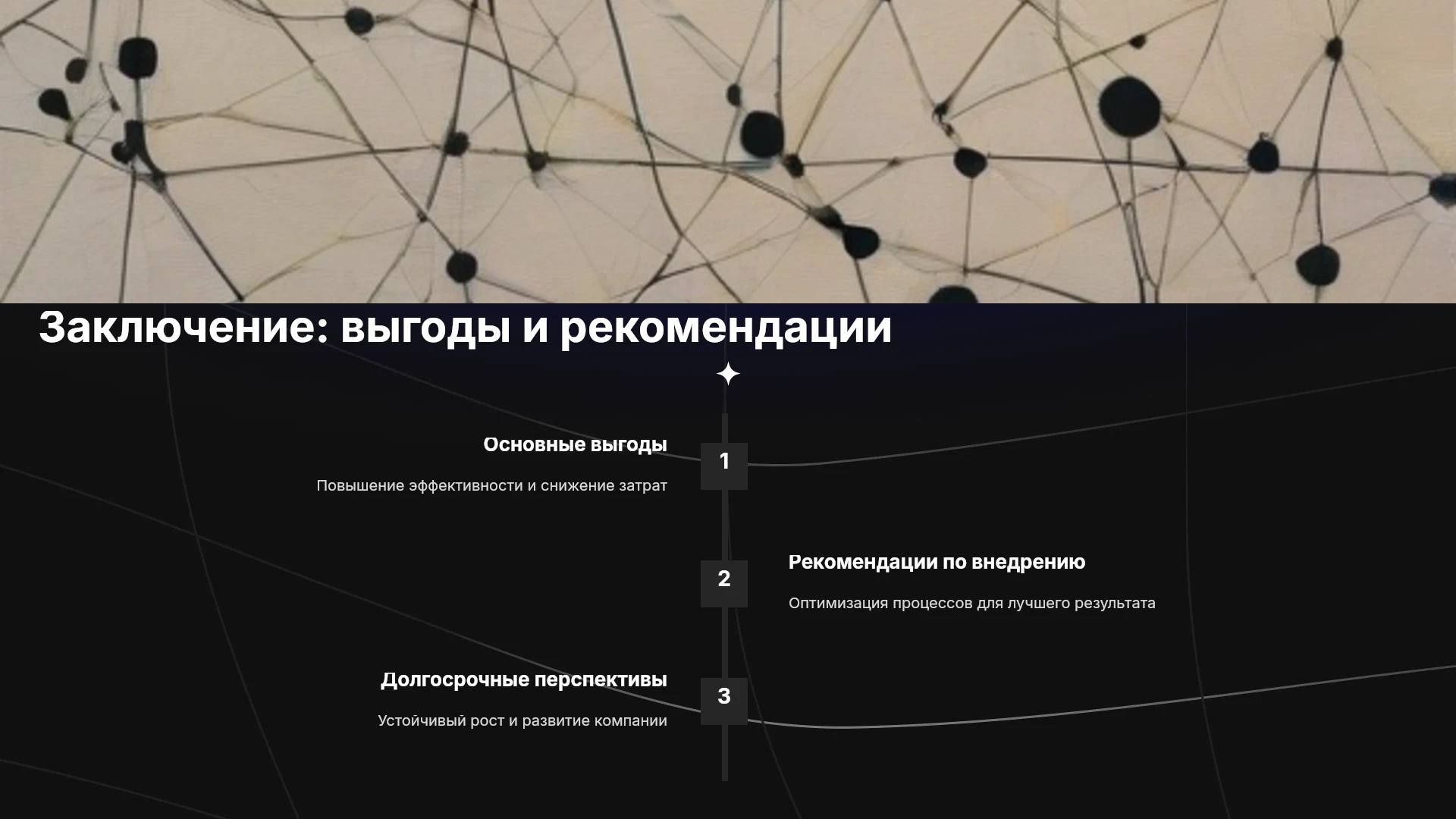 Заключение: выгоды и рекомендации

Основные выгоды

Повышение эффективности и снижение затрат

1

2

Рекомендации по внедрению

Оптимизация процессов для лучшего результата

Долгосрочные перспективы

Устойчивый рост и развитие компании

3